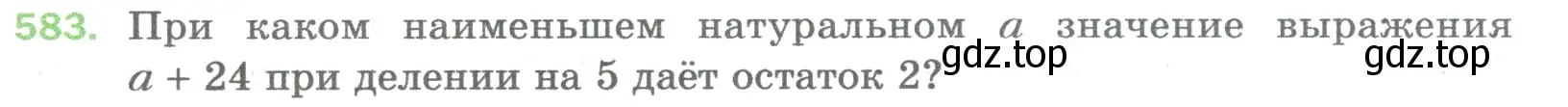 583. При каком наименьшем натуральном $a$ значение выражения $a + 24$ при делении на 5 даёт остаток 2?

gdz.top gdz.top